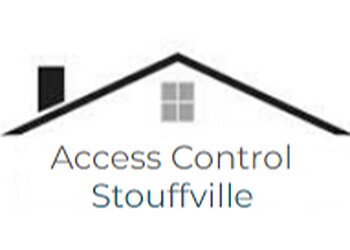 Access Control
Stouffville